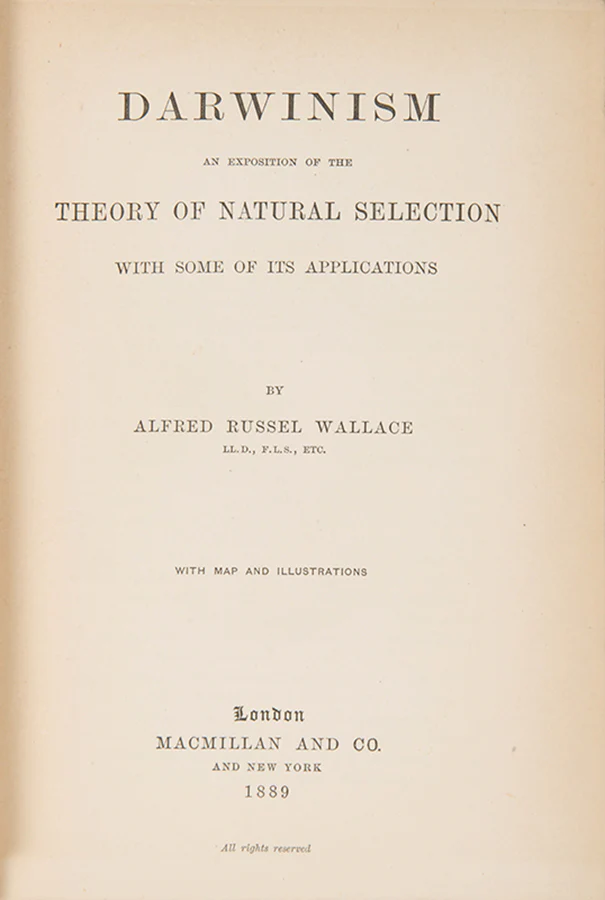 DARWINISM

AN EXPOSITION OF THE

THEORY OF NATURAL SELECTION

WITH SOME OF ITS APPLICATIONS

BY

ALFRED RUSSEL WALLACE

LL.D., F.L.S., ETC.

WITH MAP AND ILLUSTRATIONS

London
MACMILLAN AND CO.
AND NEW YORK
1889

All rights reserved